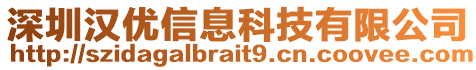 深圳汉优信息科技有限公司
http://szidagalbrait9.cn.coovee.com